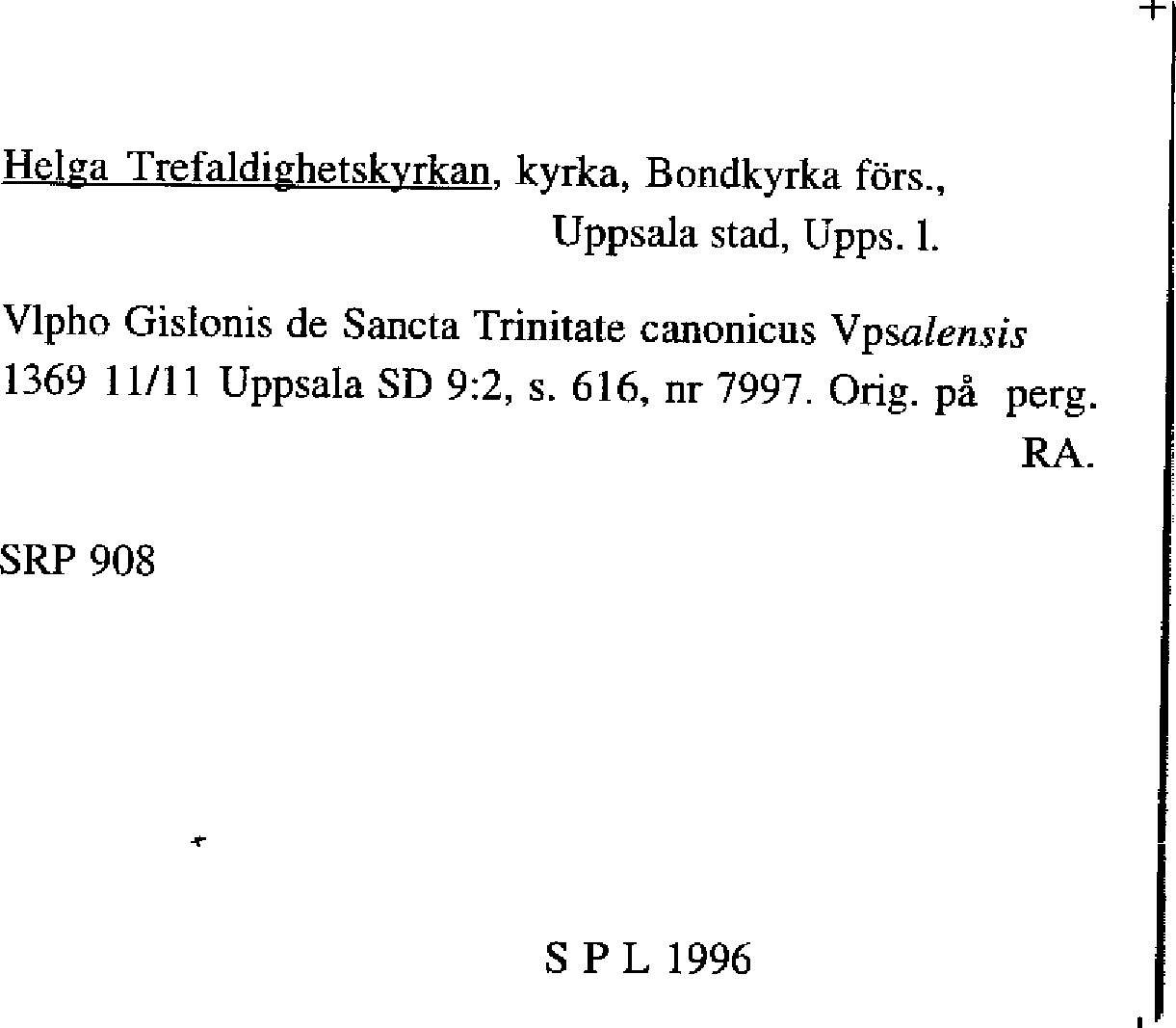 Helga Trefaldighetskyrkan, kyrka, Bondkyrka förs.,
Uppsala stad, Upps. l.

Vlpho Gislonis de Sancta Trinitate canonicus Vpsalensis 1369 11/11 Uppsala SD 9:2, s. 616, nr 7997. Orig. på perg. RA.

SRP 908

S P L 1996